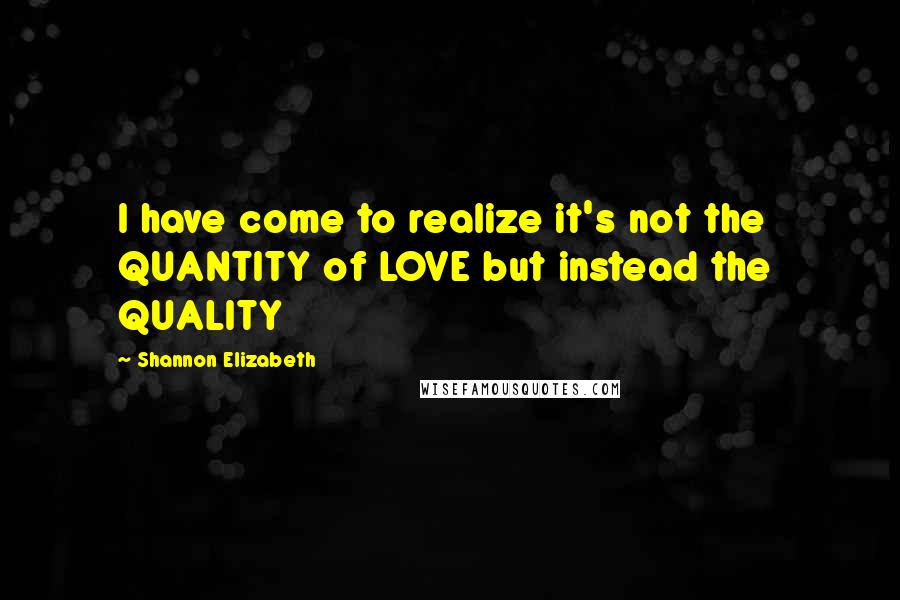 I have come to realize it's not the QUANTITY of LOVE but instead the QUALITY

~ Shannon Elizabeth

WISEFAMOUSQUOTES.COM